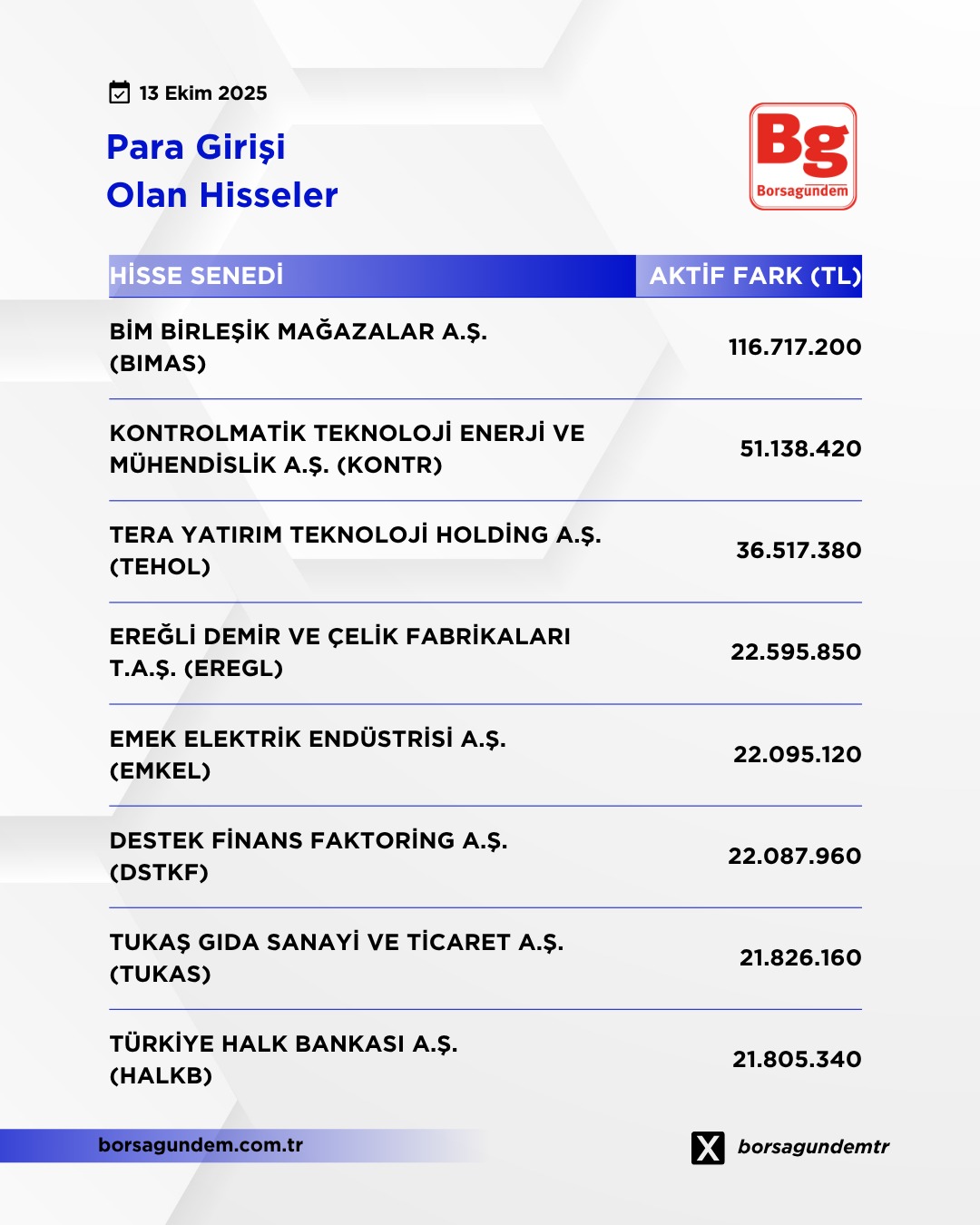 13 Ekim 2025

Para Girişi
Olan Hisseler

Bg
Borsagündem

| HİSSE SENEDİ | AKTİF FARK (TL) |
|---|---|
| BİM BİRLEŞİK MAĞAZALAR A.Ş. (BIMAS) | 116.717.200 |
| KONTROLMATİK TEKNOLOJİ ENERJİ VE MÜHENDİSLİK A.Ş. (KONTR) | 51.138.420 |
| TERA YATIRIM TEKNOLOJİ HOLDİNG A.Ş. (TEHOL) | 36.517.380 |
| EREĞLİ DEMİR VE ÇELİK FABRİKALARI T.A.Ş. (EREGL) | 22.595.850 |
| EMEK ELEKTRİK ENDÜSTRİSİ A.Ş. (EMKEL) | 22.095.120 |
| DESTEK FİNANS FAKTORİNG A.Ş. (DSTKF) | 22.087.960 |
| TUKAŞ GIDA SANAYİ VE TİCARET A.Ş. (TUKAS) | 21.826.160 |
| TÜRKİYE HALK BANKASI A.Ş. (HALKB) | 21.805.340 |

borsagundem.com.tr

borsagundemtr